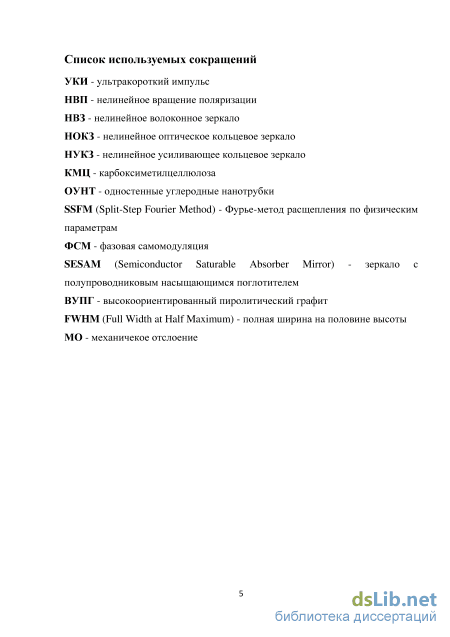 Список используемых сокращений

УКИ - ультракороткий импульс

НВП - нелинейное вращение поляризации

НВЗ - нелинейное волоконное зеркало

НОКЗ - нелинейное оптическое кольцевое зеркало

НУКЗ - нелинейное усиливающее кольцевое зеркало

КМЦ - карбоксиметилцеллюлоза

ОУНТ - одностенные углеродные нанотрубки

SSFM (Split-Step Fourier Method) - Фурье-метод расщепления по физическим параметрам

ФСМ - фазовая самомодуляция

SESAM (Semiconductor Saturable Absorber Mirror) - зеркало с полупроводниковым насыщающимся поглотителем

ВУПГ - высокоориентированный пиролитический графит

FWHM (Full Width at Half Maximum) - полная ширина на половине высоты

МО - механичекое отслоение

5

dsLib.net
библиотека диссертаций